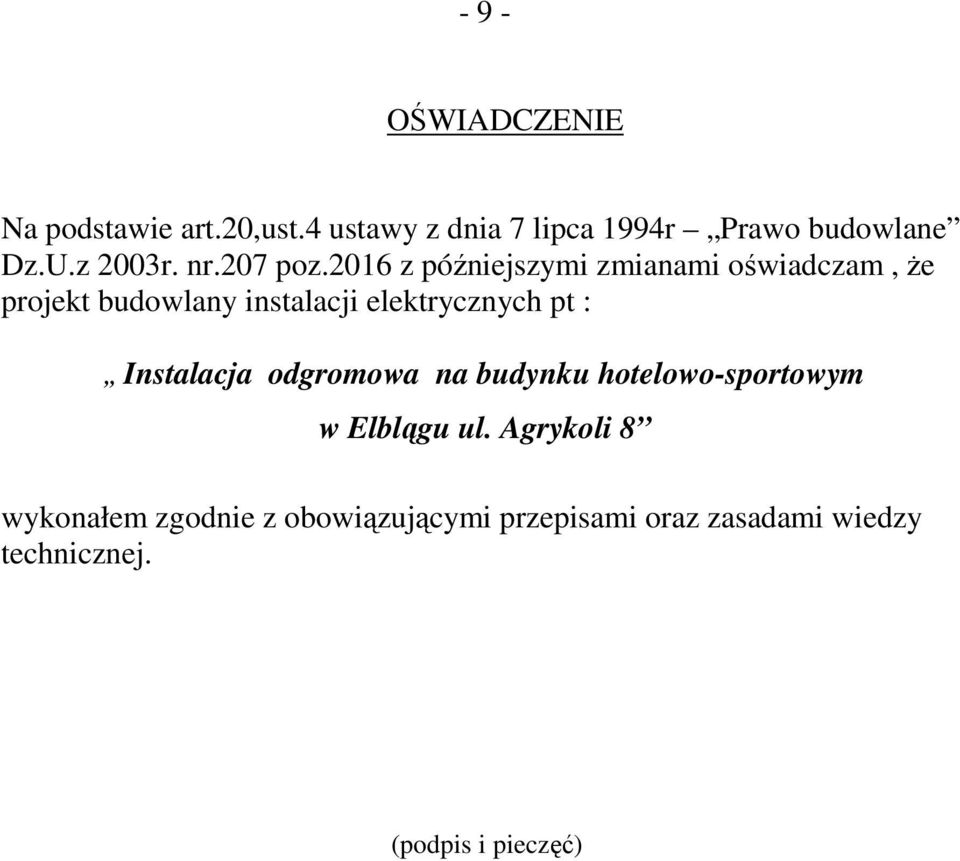 - 9 -

OŚWIADCZENIE

Na podstawie art.20,ust.4 ustawy z dnia 7 lipca 1994r – „Prawo budowlane” Dz.U.z 2003r. nr.207 poz.2016 z późniejszymi zmianami oświadczam , że projekt budowlany instalacji elektrycznych pt :

„ Instalacja odgromowa na budynku hotelowo-sportowym w Elblągu ul. Agrykoli 8”

wykonałem zgodnie z obowiązującymi przepisami oraz zasadami wiedzy technicznej.

(podpis i pieczęć)